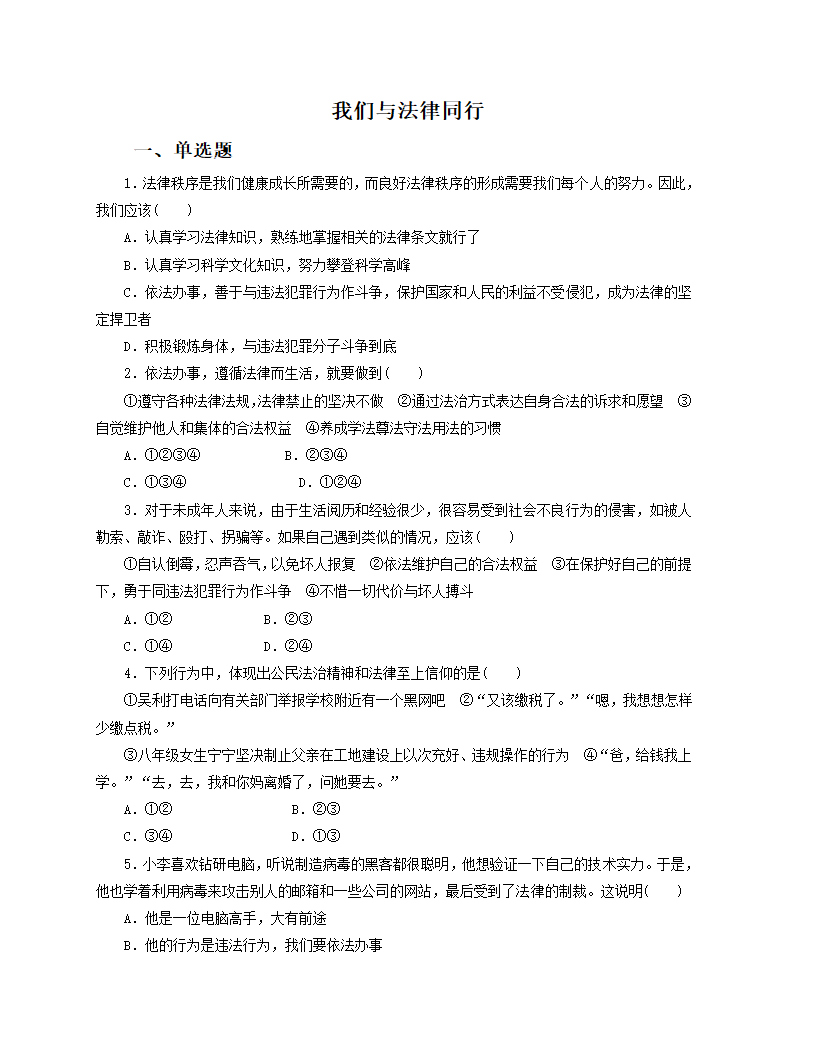 我们与法律同行

一、单选题

1．法律秩序是我们健康成长所需要的，而良好法律秩序的形成需要我们每个人的努力。因此，我们应该（　　）

A．认真学习法律知识，熟练地掌握相关的法律条文就行了

B．认真学习科学文化知识，努力攀登科学高峰

C．依法办事，善于与违法犯罪行为作斗争，保护国家和人民的利益不受侵犯，成为法律的坚定捍卫者

D．积极锻炼身体，与违法犯罪分子斗争到底

2．依法办事，遵循法律而生活，就要做到（　　）

①遵守各种法律法规，法律禁止的坚决不做　②通过法治方式表达自身合法的诉求和愿望　③自觉维护他人和集体的合法权益　④养成学法尊法守法用法的习惯

A．①②③④　　　B．②③④

C．①③④　　　D．①②④

3．对于未成年人来说，由于生活阅历和经验很少，很容易受到社会不良行为的侵害，如被人勒索、敲诈、殴打、拐骗等。如果自己遇到类似的情况，应该（　　）

①自认倒霉，忍声吞气，以免坏人报复　②依法维护自己的合法权益　③在保护好自己的前提下，勇于同违法犯罪行为作斗争　④不惜一切代价与坏人搏斗

A．①②　　　B．②③

C．①④　　　D．②④

4．下列行为中，体现出公民法治精神和法律至上信仰的是（　　）

①吴利打电话向有关部门举报学校附近有一个黑网吧　②“又该缴税了。”“嗯，我想想怎样少缴点税。”

③八年级女生宁宁坚决制止父亲在工地建设上以次充好、违规操作的行为　④“爸，给钱我上学。”“去，去，我和你妈离婚了，问她要去。”

A．①②　　　B．②③

C．③④　　　D．①③

5．小李喜欢钻研电脑，听说制造病毒的黑客都很聪明，他想验证一下自己的技术实力。于是，他也学着利用病毒来攻击别人的邮箱和一些公司的网站，最后受到了法律的制裁。这说明（　　）

A．他是一位电脑高手，大有前途

B．他的行为是违法行为，我们要依法办事